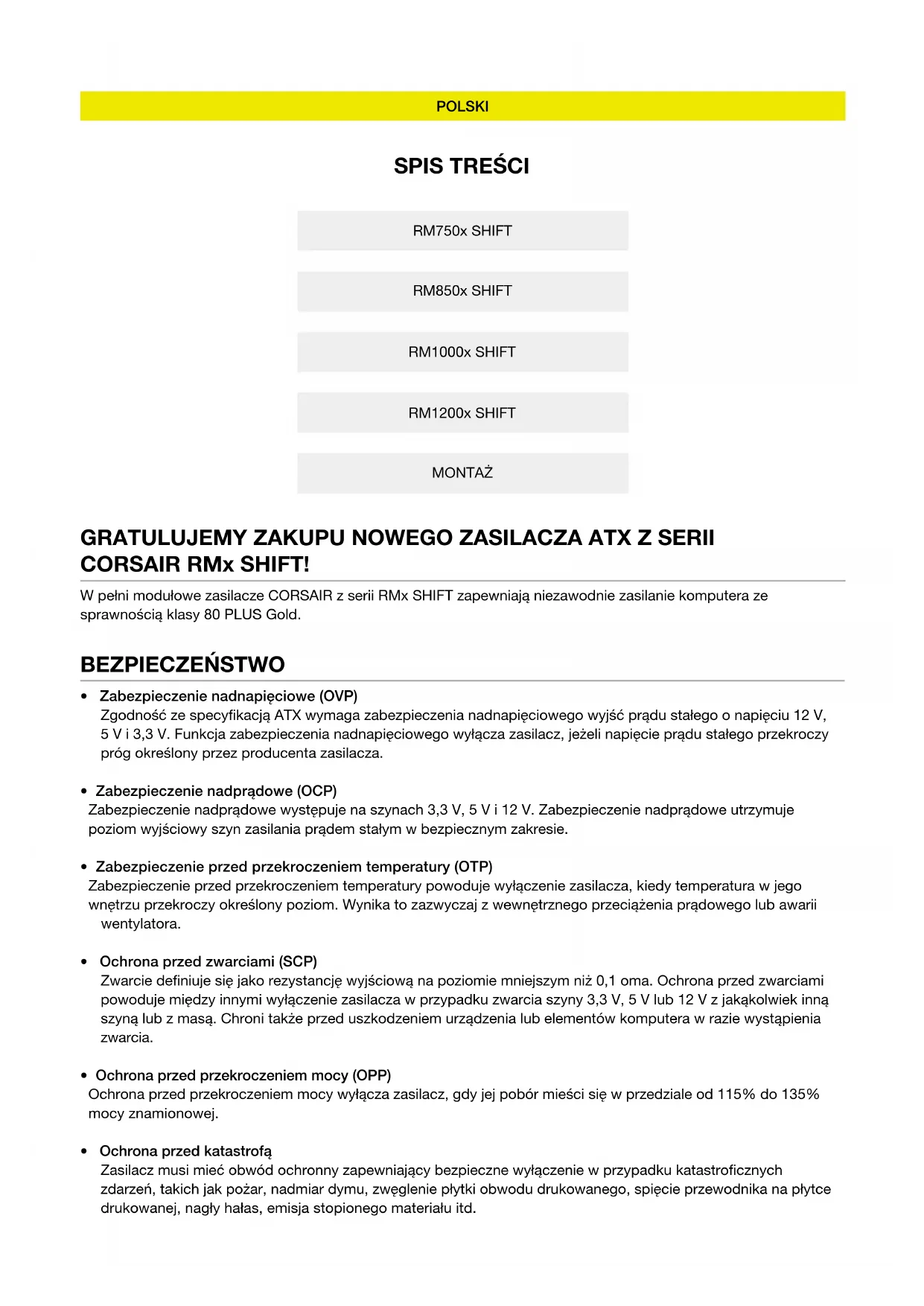 POLSKI

SPIS TREŚCI

RM750x SHIFT

RM850x SHIFT

RM1000x SHIFT

RM1200x SHIFT

MONTAŻ

GRATULUJEMY ZAKUPU NOWEGO ZASILACZA ATX Z SERII CORSAIR RMx SHIFT!

W pełni modułowe zasilacze CORSAIR z serii RMx SHIFT zapewniają niezawodnie zasilanie komputera ze sprawnością klasy 80 PLUS Gold.

BEZPIECZEŃSTWO

• Zabezpieczenie nadnapięciowe (OVP)
Zgodność ze specyfikacją ATX wymaga zabezpieczenia nadnapięciowego wyjść prądu stałego o napięciu 12 V, 5 V i 3,3 V. Funkcja zabezpieczenia nadnapięciowego wyłącza zasilacz, jeżeli napięcie prądu stałego przekroczy próg określony przez producenta zasilacza.

• Zabezpieczenie nadprądowe (OCP)
Zabezpieczenie nadprądowe występuje na szynach 3,3 V, 5 V i 12 V. Zabezpieczenie nadprądowe utrzymuje poziom wyjściowy szyn zasilania prądem stałym w bezpiecznym zakresie.

• Zabezpieczenie przed przekroczeniem temperatury (OTP)
Zabezpieczenie przed przekroczeniem temperatury powoduje wyłączenie zasilacza, kiedy temperatura w jego wnętrzu przekroczy określony poziom. Wynika to zazwyczaj z wewnętrznego przeciążenia prądowego lub awarii wentylatora.

• Ochrona przed zwarciami (SCP)
Zwarcie definiuje się jako rezystancję wyjściową na poziomie mniejszym niż 0,1 oma. Ochrona przed zwarciami powoduje między innymi wyłączenie zasilacza w przypadku zwarcia szyny 3,3 V, 5 V lub 12 V z jakąkolwiek inną szyną lub z masą. Chroni także przed uszkodzeniem urządzenia lub elementów komputera w razie wystąpienia zwarcia.

• Ochrona przed przekroczeniem mocy (OPP)
Ochrona przed przekroczeniem mocy wyłącza zasilacz, gdy jej pobór mieści się w przedziale od 115% do 135% mocy znamionowej.

• Ochrona przed katastrofą
Zasilacz musi mieć obwód ochronny zapewniający bezpieczne wyłączenie w przypadku katastroficznych zdarzeń, takich jak pożar, nadmiar dymu, zwęglenie płytki obwodu drukowanego, spięcie przewodnika na płytce drukowanej, nagły hałas, emisja stopionego materiału itd.